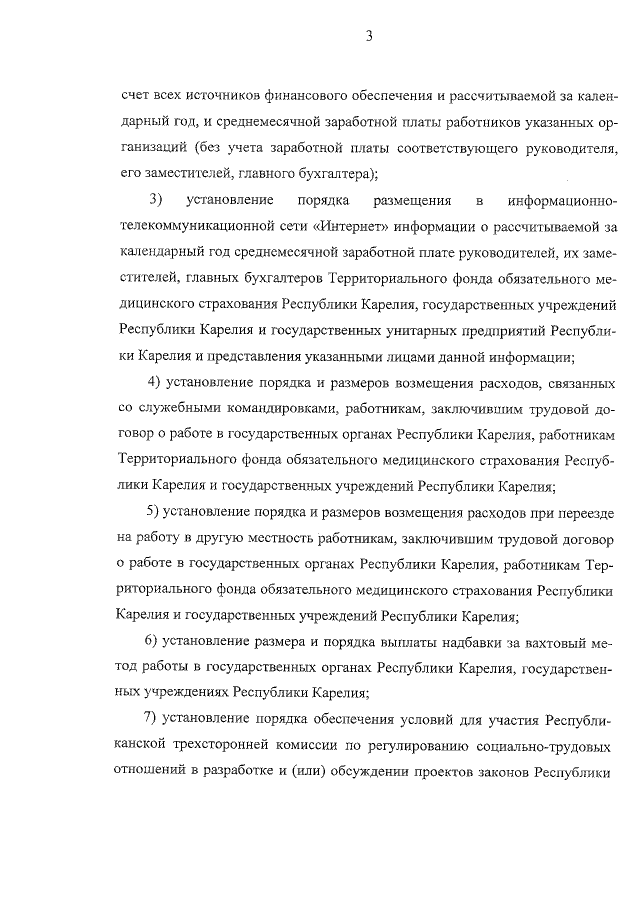 3

счет всех источников финансового обеспечения и рассчитываемой за календарный год, и среднемесячной заработной платы работников указанных организаций (без учета заработной платы соответствующего руководителя, его заместителей, главного бухгалтера);

3) установление порядка размещения в информационно-телекоммуникационной сети «Интернет» информации о рассчитываемой за календарный год среднемесячной заработной плате руководителей, их заместителей, главных бухгалтеров Территориального фонда обязательного медицинского страхования Республики Карелия, государственных учреждений Республики Карелия и государственных унитарных предприятий Республики Карелия и представления указанными лицами данной информации;

4) установление порядка и размеров возмещения расходов, связанных со служебными командировками, работникам, заключившим трудовой договор о работе в государственных органах Республики Карелия, работникам Территориального фонда обязательного медицинского страхования Республики Карелия и государственных учреждений Республики Карелия;

5) установление порядка и размеров возмещения расходов при переезде на работу в другую местность работникам, заключившим трудовой договор о работе в государственных органах Республики Карелия, работникам Территориального фонда обязательного медицинского страхования Республики Карелия и государственных учреждений Республики Карелия;

6) установление размера и порядка выплаты надбавки за вахтовый метод работы в государственных органах Республики Карелия, государственных учреждениях Республики Карелия;

7) установление порядка обеспечения условий для участия Республиканской трехсторонней комиссии по регулированию социально-трудовых отношений в разработке и (или) обсуждении проектов законов Республики